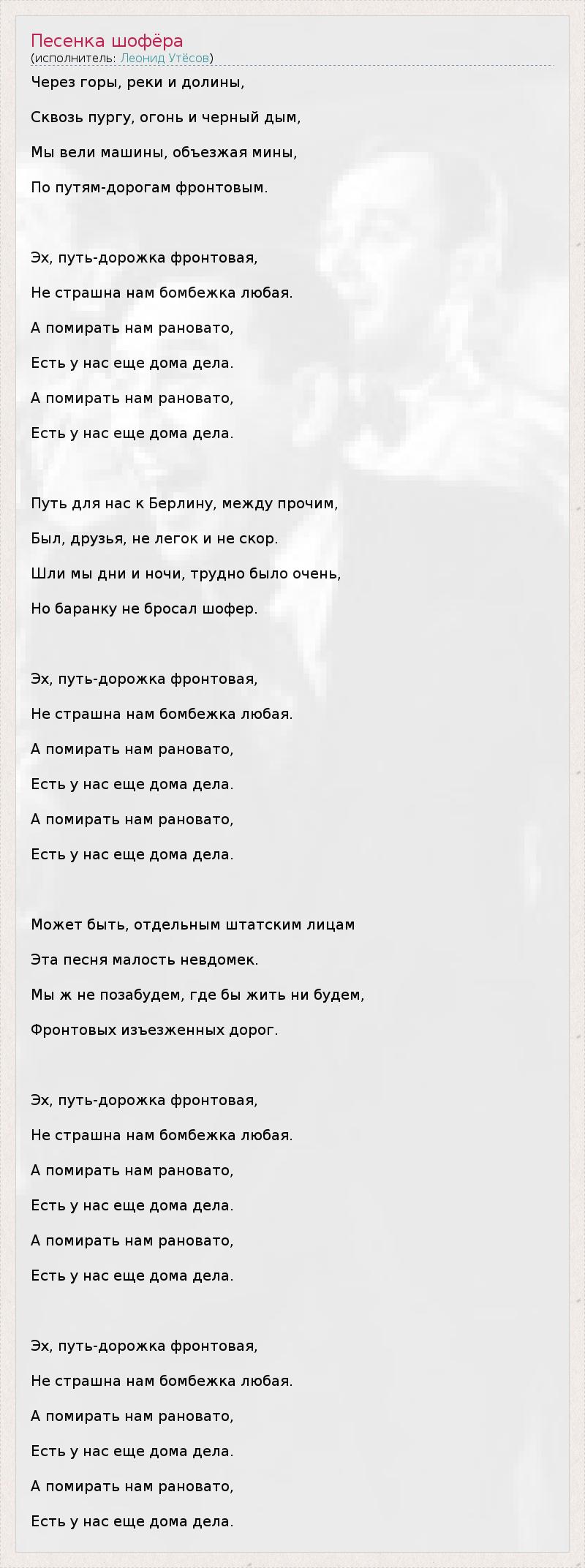 Песенка шофёра
(исполнитель: Леонид Утёсов)

Через горы, реки и долины,

Сквозь пургу, огонь и черный дым,

Мы вели машины, объезжая мины,

По путям-дорогам фронтовым.

Эх, путь-дорожка фронтовая,

Не страшна нам бомбежка любая.

А помирать нам рановато,

Есть у нас еще дома дела.

А помирать нам рановато,

Есть у нас еще дома дела.

Путь для нас к Берлину, между прочим,

Был, друзья, не легок и не скор.

Шли мы дни и ночи, трудно было очень,

Но баранку не бросал шофер.

Эх, путь-дорожка фронтовая,

Не страшна нам бомбежка любая.

А помирать нам рановато,

Есть у нас еще дома дела.

А помирать нам рановато,

Есть у нас еще дома дела.

Может быть, отдельным штатским лицам

Эта песня малость невдомек.

Мы ж не позабудем, где бы жить ни будем,

Фронтовых изъезженных дорог.

Эх, путь-дорожка фронтовая,

Не страшна нам бомбежка любая.

А помирать нам рановато,

Есть у нас еще дома дела.

А помирать нам рановато,

Есть у нас еще дома дела.

Эх, путь-дорожка фронтовая,

Не страшна нам бомбежка любая.

А помирать нам рановато,

Есть у нас еще дома дела.

А помирать нам рановато,

Есть у нас еще дома дела.